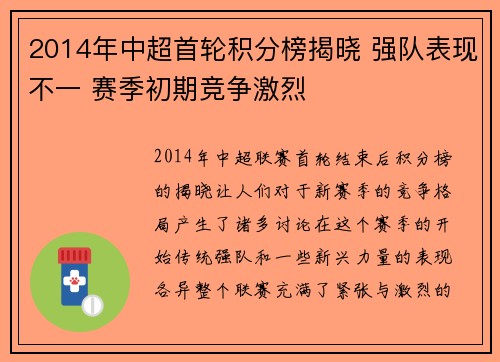 2014年中超首轮积分榜揭晓 强队表现不一 赛季初期竞争激烈

2014年中超联赛首轮结束后积分榜的揭晓让人们对于新赛季的竞争格局产生了诸多讨论在这个赛季的开始传统强队和一些新兴力量的表现各异整个联赛充满了紧张与激烈的